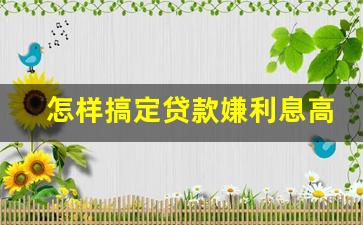 怎样搞定贷款嫌利息高